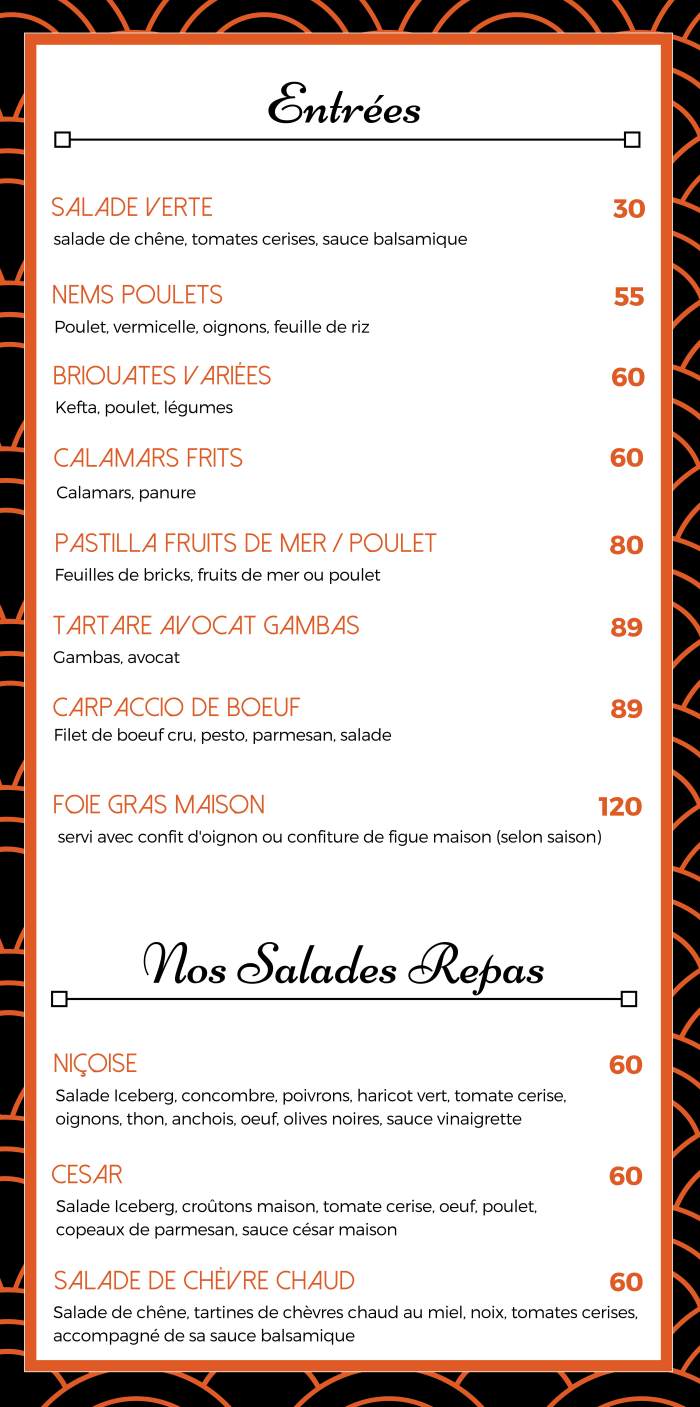 Entrées

SALADE VERTE
30
salade de chêne, tomates cerises, sauce balsamique

NEMS POULETS
55
Poulet, vermicelle, oignons, feuille de riz

BRIOUATES VARIÉES
60
Kefta, poulet, légumes

CALAMARS FRITS
60
Calamars, panure

PASTILLA FRUITS DE MER / POULET
80
Feuilles de bricks, fruits de mer ou poulet

TARTARE AVOCAT GAMBAS
89
Gambas, avocat

CARPACCIO DE BOEUF
89
Filet de boeuf cru, pesto, parmesan, salade

FOIE GRAS MAISON
120
servi avec confit d'oignon ou confiture de figue maison (selon saison)

Nos Salades Repas

NIÇOISE
60
Salade Iceberg, concombre, poivrons, haricot vert, tomate cerise, oignons, thon, anchois, oeuf, olives noires, sauce vinaigrette

CESAR
60
Salade Iceberg, croûtons maison, tomate cerise, oeuf, poulet, copeaux de parmesan, sauce césar maison

SALADE DE CHÈVRE CHAUD
60
Salade de chêne, tartines de chèvres chaud au miel, noix, tomates cerises, accompagné de sa sauce balsamique